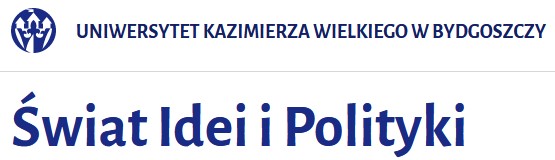 UNIWERSYTET KAZIMIERZA WIELKIEGO W BYDGOSZCZY

Świat Idei i Polityki